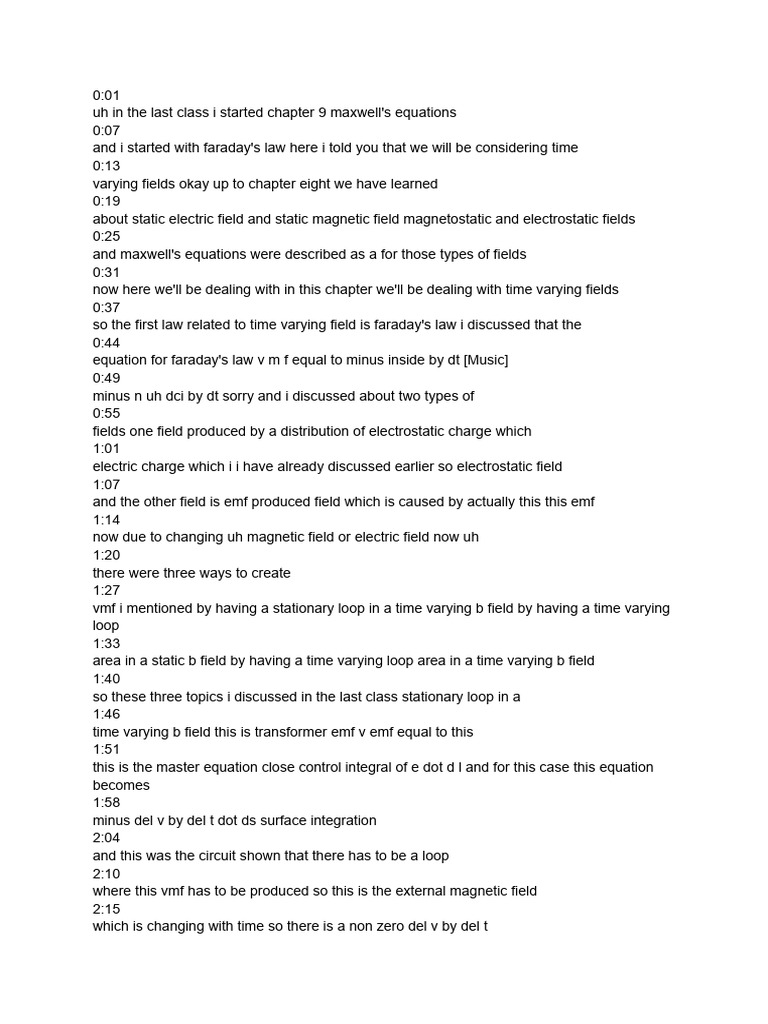 0:01
uh in the last class i started chapter 9 maxwell's equations
0:07
and i started with faraday's law here i told you that we will be considering time
0:13
varying fields okay up to chapter eight we have learned
0:19
about static electric field and static magnetic field magnetostatic and electrostatic fields
0:25
and maxwell's equations were described as a for those types of fields
0:31
now here we'll be dealing with in this chapter we'll be dealing with time varying fields
0:37
so the first law related to time varying field is faraday's law i discussed that the
0:44
equation for faraday's law v m f equal to minus inside by dt [Music]
0:49
minus n uh dci by dt sorry and i discussed about two types of
0:55
fields one field produced by a distribution of electrostatic charge which
1:01
electric charge which i i have already discussed earlier so electrostatic field
1:07
and the other field is emf produced field which is caused by actually this this emf
1:14
now due to changing uh magnetic field or electric field now uh
1:20
there were three ways to create
1:27
vmf i mentioned by having a stationary loop in a time varying b field by having a time varying loop
1:33
area in a static b field by having a time varying loop area in a time varying b field
1:40
so these three topics i discussed in the last class stationary loop in a
1:46
time varying b field this is transformer emf v emf equal to this
1:51
this is the master equation close control integral of e dot d l and for this case this equation becomes
1:58
minus del v by del t dot ds surface integration
2:04
and this was the circuit shown that there has to be a loop
2:10
where this vmf has to be produced so this is the external magnetic field
2:15
which is changing with time so there is a non zero del v by del t